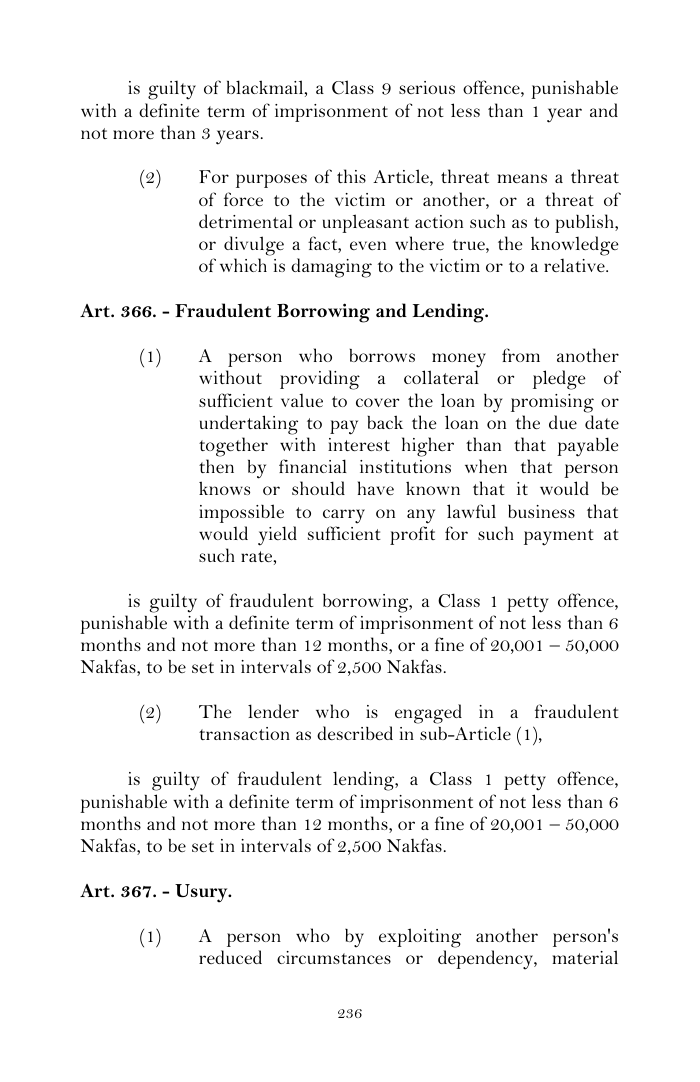 is guilty of blackmail, a Class 9 serious offence, punishable with a definite term of imprisonment of not less than 1 year and not more than 3 years.

(2) For purposes of this Article, threat means a threat of force to the victim or another, or a threat of detrimental or unpleasant action such as to publish, or divulge a fact, even where true, the knowledge of which is damaging to the victim or to a relative.

Art. 366. - Fraudulent Borrowing and Lending.

(1) A person who borrows money from another without providing a collateral or pledge of sufficient value to cover the loan by promising or undertaking to pay back the loan on the due date together with interest higher than that payable then by financial institutions when that person knows or should have known that it would be impossible to carry on any lawful business that would yield sufficient profit for such payment at such rate,

is guilty of fraudulent borrowing, a Class 1 petty offence, punishable with a definite term of imprisonment of not less than 6 months and not more than 12 months, or a fine of 20,001 – 50,000 Nakfas, to be set in intervals of 2,500 Nakfas.

(2) The lender who is engaged in a fraudulent transaction as described in sub-Article (1),

is guilty of fraudulent lending, a Class 1 petty offence, punishable with a definite term of imprisonment of not less than 6 months and not more than 12 months, or a fine of 20,001 – 50,000 Nakfas, to be set in intervals of 2,500 Nakfas.

Art. 367. - Usury.

(1) A person who by exploiting another person's reduced circumstances or dependency, material

236